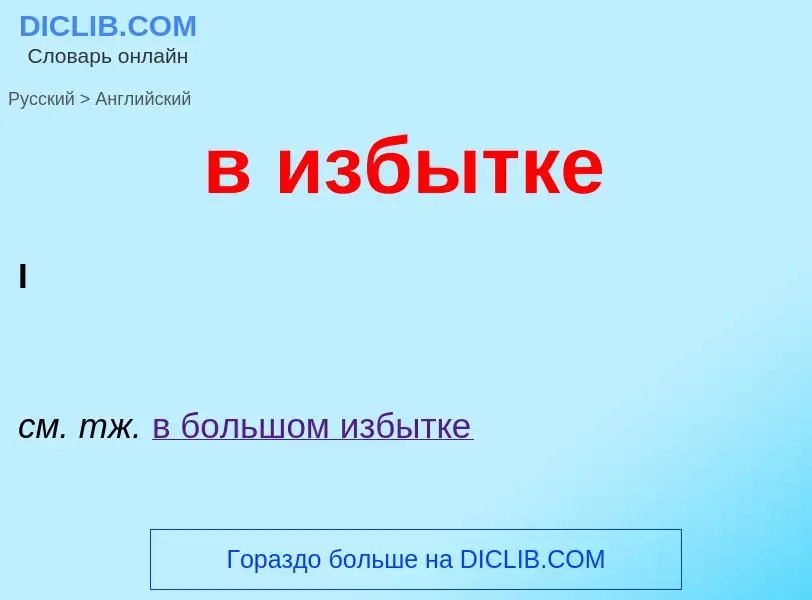 DICLIB.COM
Словарь онлайн

Русский > Английский

в избытке

I

см. тж. в большом избытке

Гораздо больше на DICLIB.COM